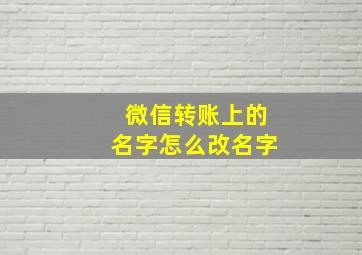 微信转账上的
名字怎么改名字